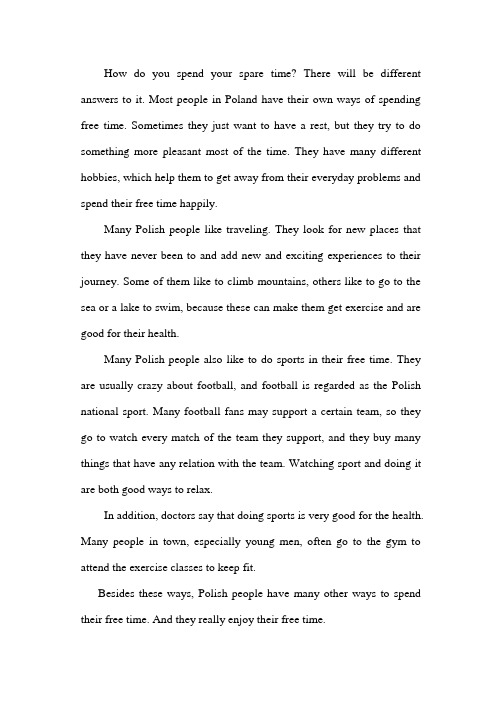 How do you spend your spare time? There will be different answers to it. Most people in Poland have their own ways of spending free time. Sometimes they just want to have a rest, but they try to do something more pleasant most of the time. They have many different hobbies, which help them to get away from their everyday problems and spend their free time happily.

Many Polish people like traveling. They look for new places that they have never been to and add new and exciting experiences to their journey. Some of them like to climb mountains, others like to go to the sea or a lake to swim, because these can make them get exercise and are good for their health.

Many Polish people also like to do sports in their free time. They are usually crazy about football, and football is regarded as the Polish national sport. Many football fans may support a certain team, so they go to watch every match of the team they support, and they buy many things that have any relation with the team. Watching sport and doing it are both good ways to relax.

In addition, doctors say that doing sports is very good for the health. Many people in town, especially young men, often go to the gym to attend the exercise classes to keep fit.

Besides these ways, Polish people have many other ways to spend their free time. And they really enjoy their free time.